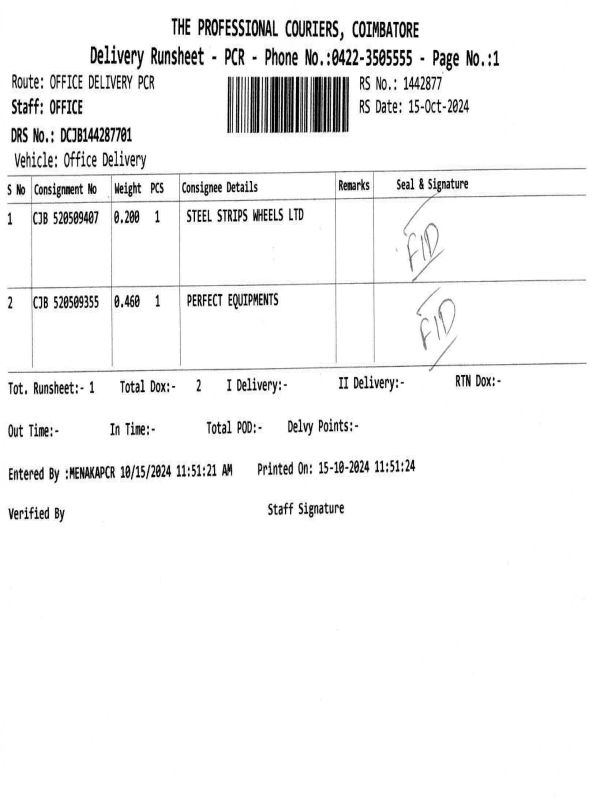 THE PROFESSIONAL COURIERS, COIMBATORE
Delivery Runsheet - PCR - Phone No.:0422-3505555 - Page No.:1

Route: OFFICE DELIVERY PCR
Staff: OFFICE
DRS No.: DCJB144287701
Vehicle: Office Delivery

RS No.: 1442877
RS Date: 15-Oct-2024

| S No | Consignment No | Weight | PCS | Consignee Details | Remarks | Seal & Signature |
|---|---|---|---|---|---|---|
| 1 | CJB 520509407 | 0.200 | 1 | STEEL STRIPS WHEELS LTD | | FID |
| 2 | CJB 520509355 | 0.460 | 1 | PERFECT EQUIPMENTS | | FID |

Tot. Runsheet:- 1 Total Dox:- 2 I Delivery:- II Delivery:- RTN Dox:-

Out Time:- In Time:- Total POD:- Delvy Points:-

Entered By :MENAKAPCR 10/15/2024 11:51:21 AM Printed On: 15-10-2024 11:51:24

Verified By Staff Signature